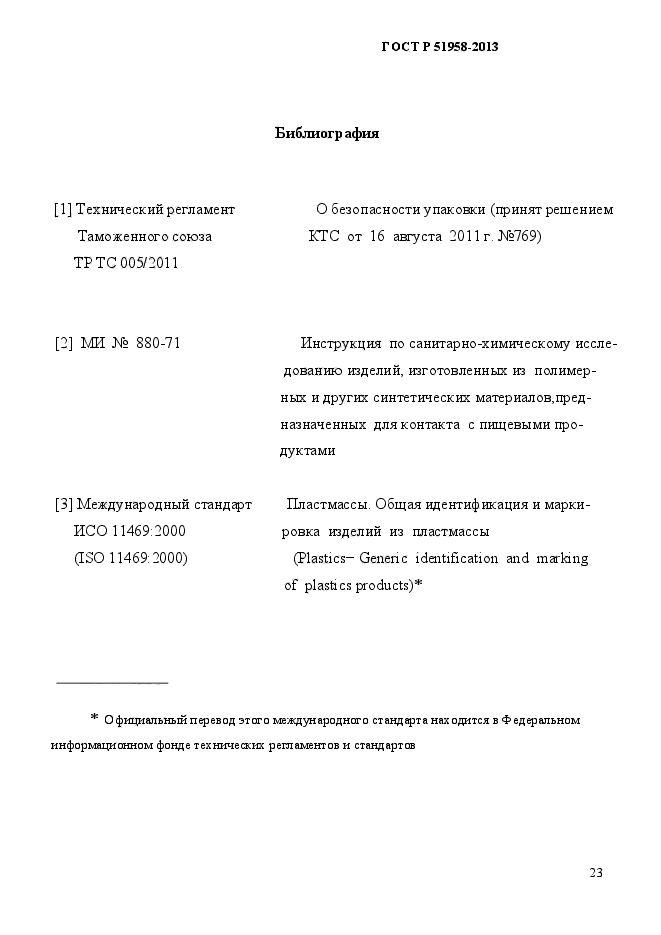 ГОСТ Р 51958-2013

Библиография

[1] Технический регламент Таможенного союза ТР ТС 005/2011

О безопасности упаковки (принят решением КТС от 16 августа 2011 г. №769)

[2] МИ № 880-71

Инструкция по санитарно-химическому исследованию изделий, изготовленных из полимерных и других синтетических материалов,предназначенных для контакта с пищевыми продуктами

[3] Международный стандарт ИСО 11469:2000 (ISO 11469:2000)

Пластмассы. Общая идентификация и маркировка изделий из пластмассы (Plastics– Generic identification and marking of plastics products)*

* Официальный перевод этого международного стандарта находится в Федеральном информационном фонде технических регламентов и стандартов

23